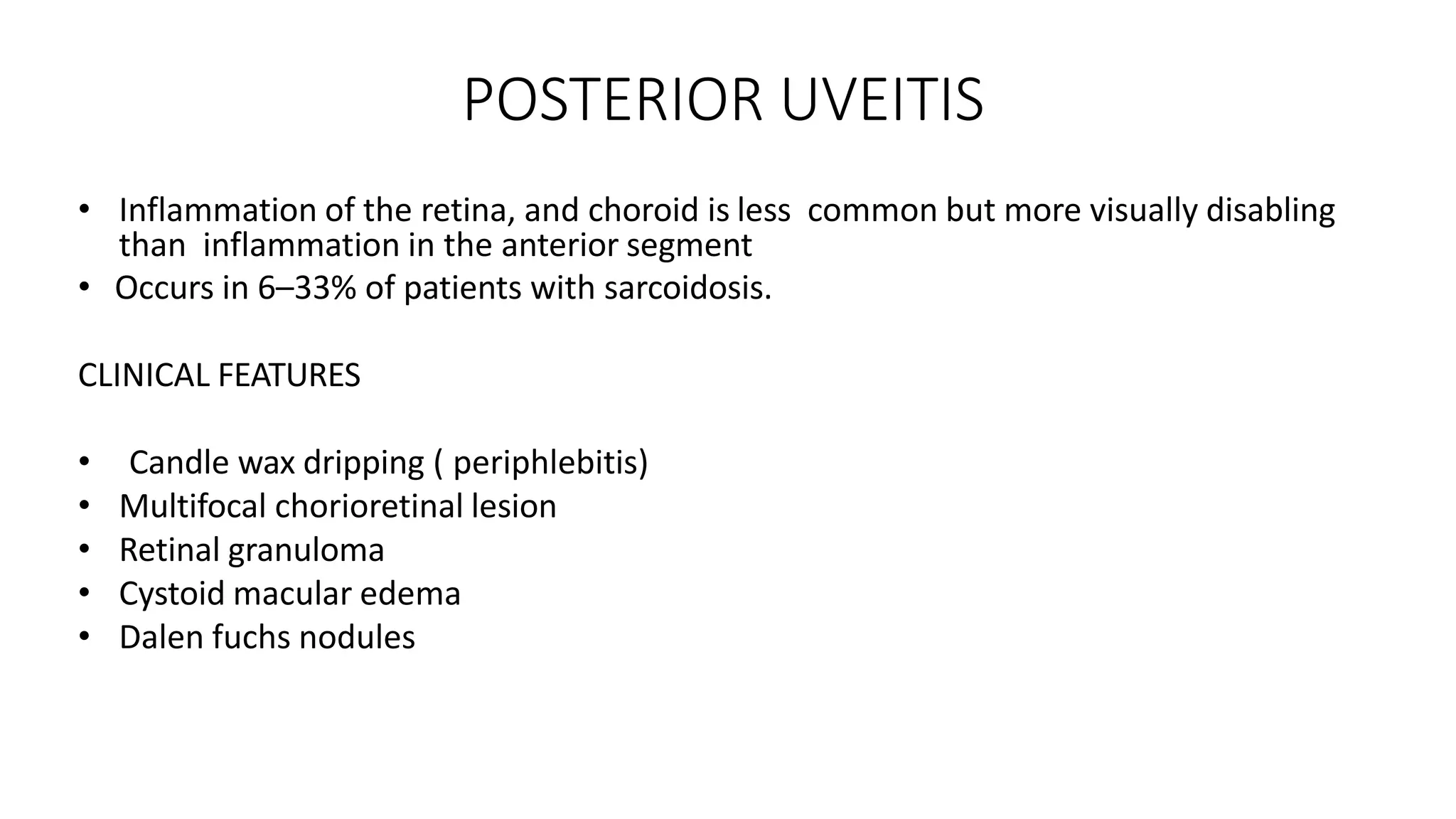 POSTERIOR UVEITIS

• Inflammation of the retina, and choroid is less common but more visually disabling than inflammation in the anterior segment
• Occurs in 6–33% of patients with sarcoidosis.

CLINICAL FEATURES

• Candle wax dripping ( periphlebitis)
• Multifocal chorioretinal lesion
• Retinal granuloma
• Cystoid macular edema
• Dalen fuchs nodules